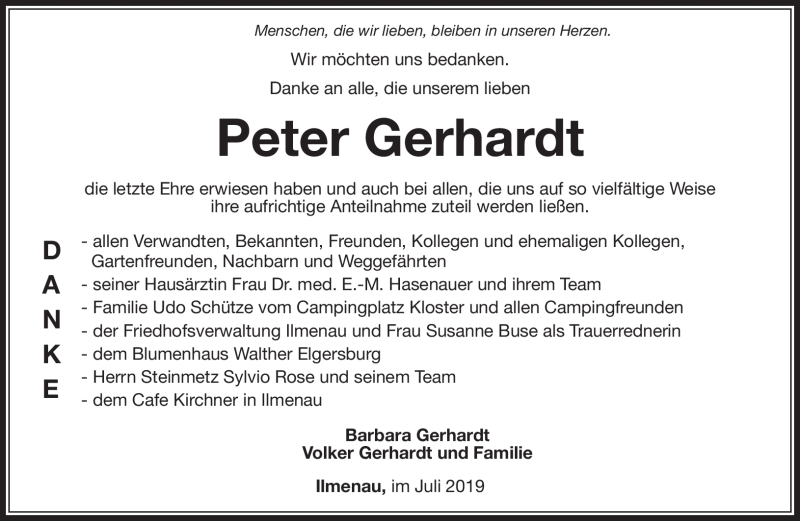 Menschen, die wir lieben, bleiben in unseren Herzen.

Wir möchten uns bedanken.

Danke an alle, die unserem lieben

Peter Gerhardt

die letzte Ehre erwiesen haben und auch bei allen, die uns auf so vielfältige Weise ihre aufrichtige Anteilnahme zuteil werden ließen.

D
A
N
K
E

- allen Verwandten, Bekannten, Freunden, Kollegen und ehemaligen Kollegen, Gartenfreunden, Nachbarn und Weggefährten
- seiner Hausärztin Frau Dr. med. E.-M. Hasenauer und ihrem Team
- Familie Udo Schütze vom Campingplatz Kloster und allen Campingfreunden
- der Friedhofsverwaltung Ilmenau und Frau Susanne Buse als Trauerrednerin
- dem Blumenhaus Walther Elgersburg
- Herrn Steinmetz Sylvio Rose und seinem Team
- dem Cafe Kirchner in Ilmenau

Barbara Gerhardt
Volker Gerhardt und Familie

Ilmenau, im Juli 2019